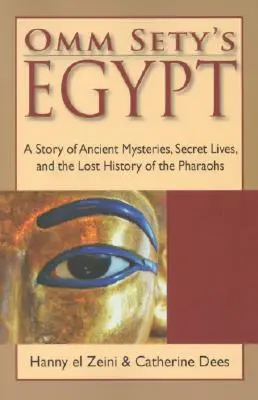 OMM SETY'S
EGYPT

A Story of Ancient Mysteries, Secret Lives, and the Lost History of the Pharaohs

Hanny el Zeini & Catherine Dees